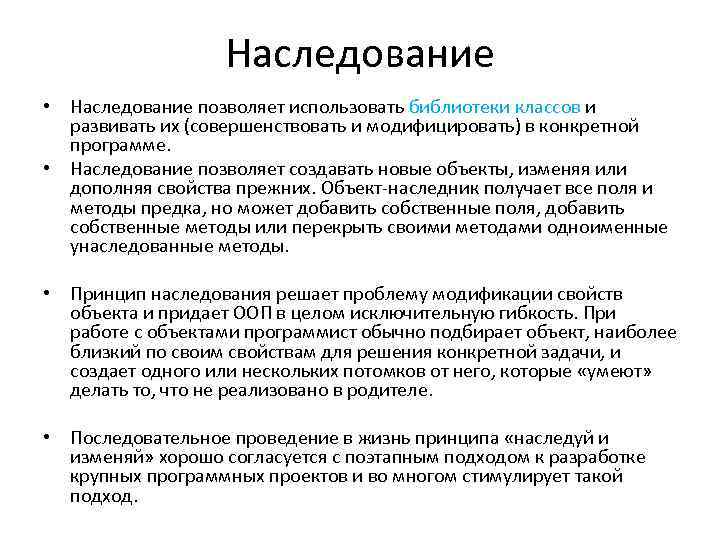 Наследование

• Наследование позволяет использовать библиотеки классов и развивать их (совершенствовать и модифицировать) в конкретной программе.

• Наследование позволяет создавать новые объекты, изменяя или дополняя свойства прежних. Объект-наследник получает все поля и методы предка, но может добавить собственные поля, добавить собственные методы или перекрыть своими методами одноименные унаследованные методы.

• Принцип наследования решает проблему модификации свойств объекта и придает ООП в целом исключительную гибкость. При работе с объектами программист обычно подбирает объект, наиболее близкий по своим свойствам для решения конкретной задачи, и создает одного или нескольких потомков от него, которые «умеют» делать то, что не реализовано в родителе.

• Последовательное проведение в жизнь принципа «наследуй и изменяй» хорошо согласуется с поэтапным подходом к разработке крупных программных проектов и во многом стимулирует такой подход.